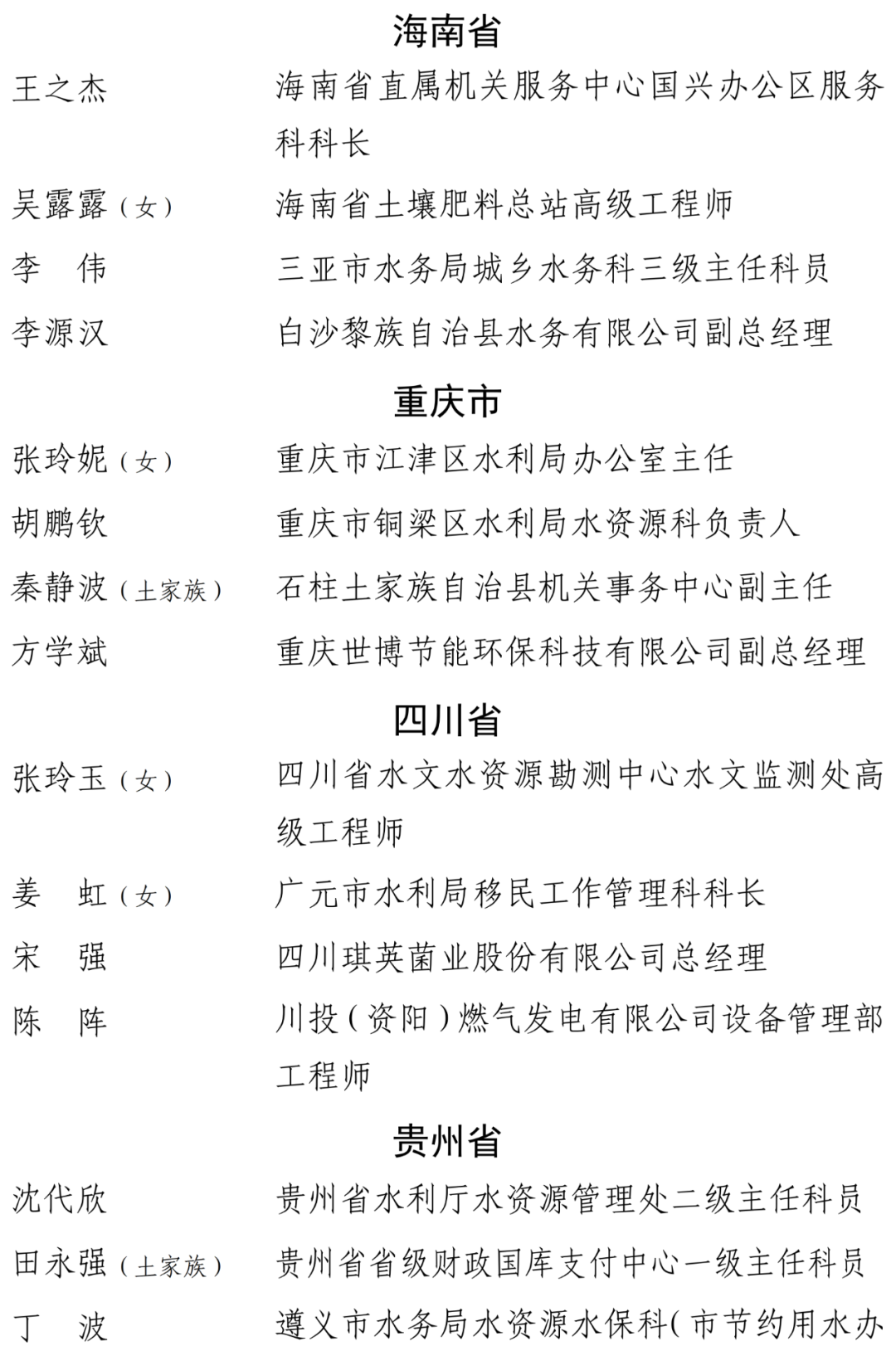 海南省

王之杰　海南省直属机关服务中心国兴办公区服务科科长

吴露露（女）　海南省土壤肥料总站高级工程师

李　伟　三亚市水务局城乡水务科三级主任科员

李源汉　白沙黎族自治县水务有限公司副总经理

重庆市

张玲妮（女）　重庆市江津区水利局办公室主任

胡鹏钦　重庆市铜梁区水利局水资源科负责人

秦静波（土家族）　石柱土家族自治县机关事务中心副主任

方学斌　重庆世博节能环保科技有限公司副总经理

四川省

张玲玉（女）　四川省水文水资源勘测中心水文监测处高级工程师

姜　虹（女）　广元市水利局移民工作管理科科长

宋　强　四川琪英菌业股份有限公司总经理

陈　阵　川投（资阳）燃气发电有限公司设备管理部工程师

贵州省

沈代欣　贵州省水利厅水资源管理处二级主任科员

田永强（土家族）　贵州省省级财政国库支付中心一级主任科员

丁　波　遵义市水务局水资源水保科（市节约用水办